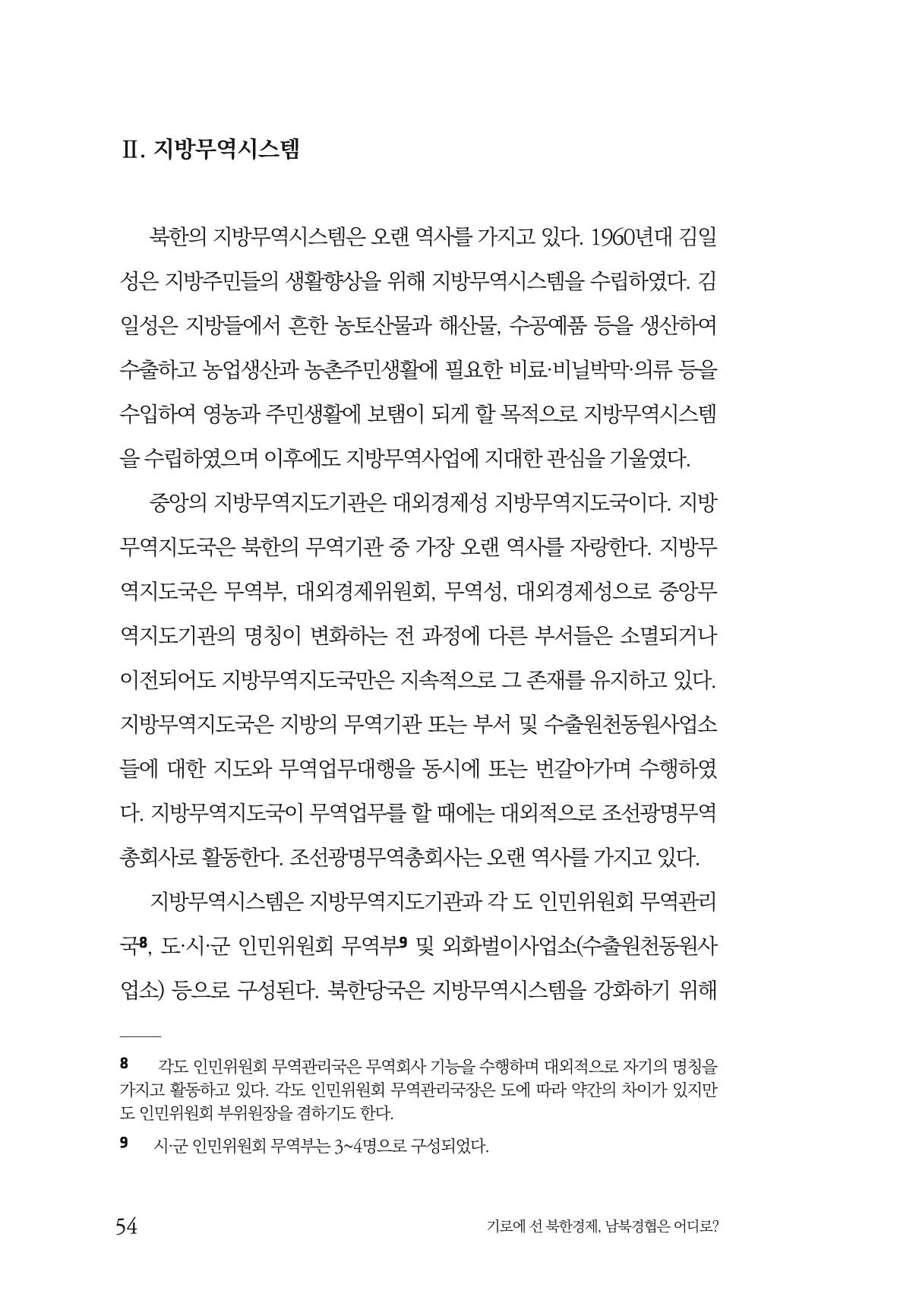 Ⅱ. 지방무역시스템

북한의 지방무역시스템은 오랜 역사를 가지고 있다. 1960년대 김일성은 지방주민들의 생활향상을 위해 지방무역시스템을 수립하였다. 김일성은 지방들에서 흔한 농토산물과 해산물, 수공예품 등을 생산하여 수출하고 농업생산과 농촌주민생활에 필요한 비료·비닐박막·의류 등을 수입하여 영농과 주민생활에 보탬이 되게 할 목적으로 지방무역시스템을 수립하였으며 이후에도 지방무역사업에 지대한 관심을 기울였다.

중앙의 지방무역지도기관은 대외경제성 지방무역지도국이다. 지방무역지도국은 북한의 무역기관 중 가장 오랜 역사를 자랑한다. 지방무역지도국은 무역부, 대외경제위원회, 무역성, 대외경제성으로 중앙무역지도기관의 명칭이 변화하는 전 과정에 다른 부서들은 소멸되거나 이전되어도 지방무역지도국만은 지속적으로 그 존재를 유지하고 있다. 지방무역지도국은 지방의 무역기관 또는 부서 및 수출원천동원사업소들에 대한 지도와 무역업무대행을 동시에 또는 번갈아가며 수행하였다. 지방무역지도국이 무역업무를 할 때에는 대외적으로 조선광명무역총회사로 활동한다. 조선광명무역총회사는 오랜 역사를 가지고 있다.

지방무역시스템은 지방무역지도기관과 각 도 인민위원회 무역관리국$^{8}$, 도·시·군 인민위원회 무역부$^{9}$ 및 외화벌이사업소(수출원천동원사업소) 등으로 구성된다. 북한당국은 지방무역시스템을 강화하기 위해

8 각도 인민위원회 무역관리국은 무역회사 기능을 수행하며 대외적으로 자기의 명칭을 가지고 활동하고 있다. 각도 인민위원회 무역관리국장은 도에 따라 약간의 차이가 있지만 도 인민위원회 부위원장을 겸하기도 한다.

9 시·군 인민위원회 무역부는 3~4명으로 구성되었다.

54 기로에 선 북한경제, 남북경협은 어디로?